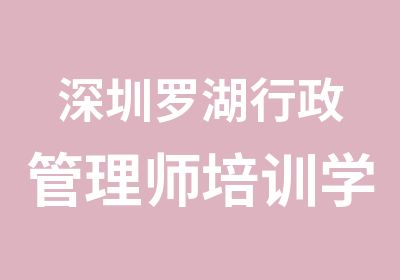 深圳罗湖行政
管理师培训学